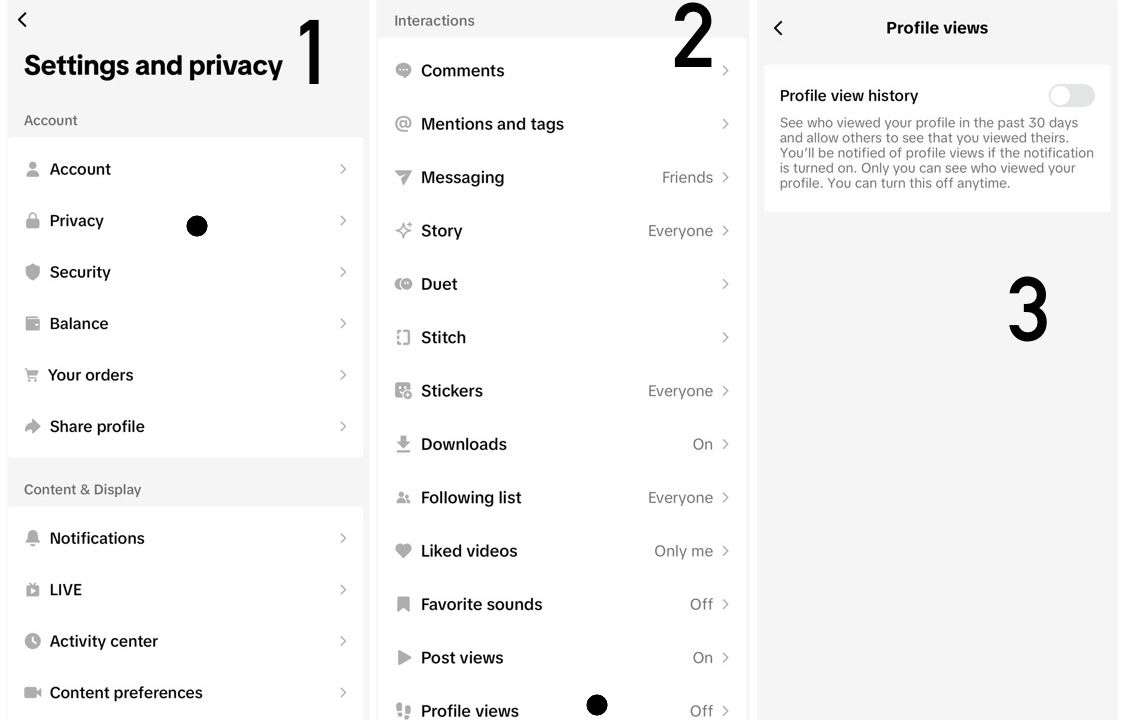 Settings and privacy 1

Account

Account

Privacy

Security

Balance

Your orders

Share profile

Content & Display

Notifications

LIVE

Activity center

Content preferences

Interactions 2

Comments

Mentions and tags

Messaging Friends

Story Everyone

Duet

Stitch

Stickers Everyone

Downloads On

Following list Everyone

Liked videos Only me

Favorite sounds Off

Post views On

Profile views Off

Profile views

Profile view history

See who viewed your profile in the past 30 days and allow others to see that you viewed theirs. You'll be notified of profile views if the notification is turned on. Only you can see who viewed your profile. You can turn this off anytime.

3